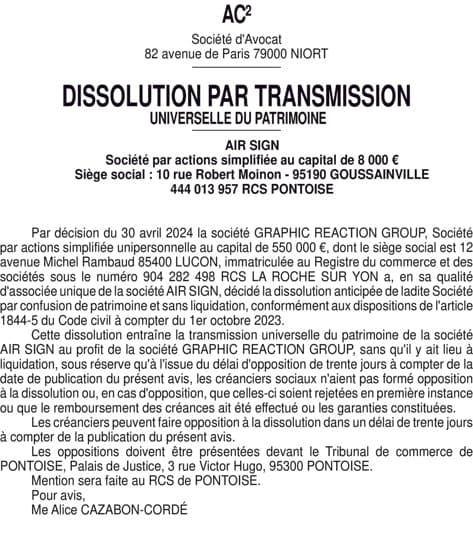 AC²

Société d'Avocat
82 avenue de Paris 79000 NIORT

DISSOLUTION PAR TRANSMISSION
UNIVERSELLE DU PATRIMOINE

AIR SIGN
Société par actions simplifiée au capital de 8 000 €
Siège social : 10 rue Robert Moinon - 95190 GOUSSAINVILLE
444 013 957 RCS PONTOISE

Par décision du 30 avril 2024 la société GRAPHIC REACTION GROUP, Société par actions simplifiée unipersonnelle au capital de 550 000 €, dont le siège social est 12 avenue Michel Rambaud 85400 LUCON, immatriculée au Registre du commerce et des sociétés sous le numéro 904 282 498 RCS LA ROCHE SUR YON a, en sa qualité d'associée unique de la société AIR SIGN, décidé la dissolution anticipée de ladite Société par confusion de patrimoine et sans liquidation, conformément aux dispositions de l'article 1844-5 du Code civil à compter du 1er octobre 2023.

Cette dissolution entraîne la transmission universelle du patrimoine de la société AIR SIGN au profit de la société GRAPHIC REACTION GROUP, sans qu'il y ait lieu à liquidation, sous réserve qu'à l'issue du délai d'opposition de trente jours à compter de la date de publication du présent avis, les créanciers sociaux n'aient pas formé opposition à la dissolution ou, en cas d'opposition, que celles-ci soient rejetées en première instance ou que le remboursement des créances ait été effectué ou les garanties constituées.

Les créanciers peuvent faire opposition à la dissolution dans un délai de trente jours à compter de la publication du présent avis.

Les oppositions doivent être présentées devant le Tribunal de commerce de PONTOISE, Palais de Justice, 3 rue Victor Hugo, 95300 PONTOISE.

Mention sera faite au RCS de PONTOISE.

Pour avis,
Me Alice CAZABON-CORDÉ